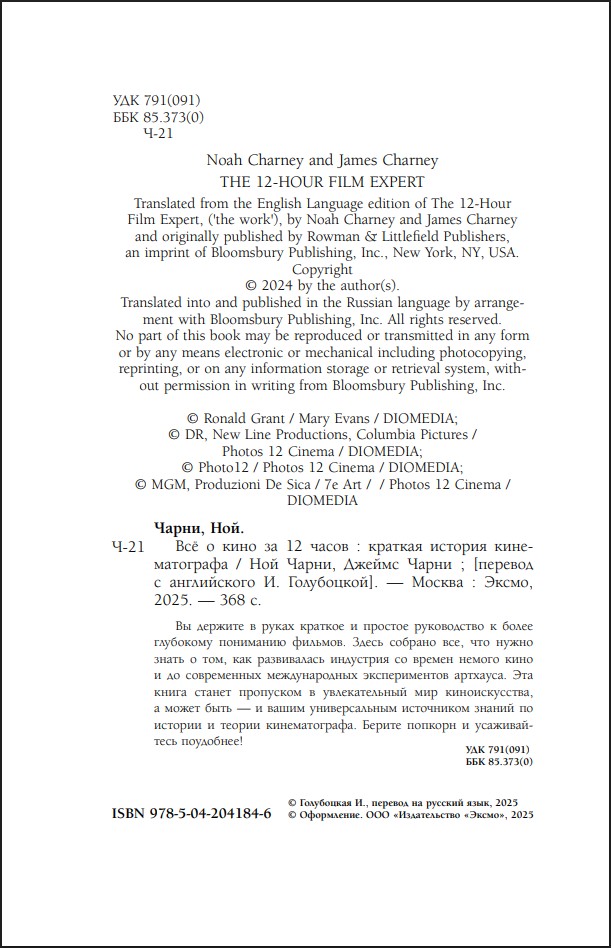 УДК 791(091)
ББК 85.373(0)
Ч-21

Noah Charney and James Charney
THE 12-HOUR FILM EXPERT

Translated from the English Language edition of The 12-Hour Film Expert, ('the work'), by Noah Charney and James Charney and originally published by Rowman & Littlefield Publishers, an imprint of Bloomsbury Publishing, Inc., New York, NY, USA. Copyright © 2024 by the author(s).
Translated into and published in the Russian language by arrangement with Bloomsbury Publishing, Inc. All rights reserved.
No part of this book may be reproduced or transmitted in any form or by any means electronic or mechanical including photocopying, reprinting, or on any information storage or retrieval system, without permission in writing from Bloomsbury Publishing, Inc.

© Ronald Grant / Mary Evans / DIOMEDIA;
© DR, New Line Productions, Columbia Pictures / Photos 12 Cinema / DIOMEDIA;
© Photo12 / Photos 12 Cinema / DIOMEDIA;
© MGM, Produzioni De Sica / 7e Art / / Photos 12 Cinema / DIOMEDIA

Чарни, Ной.
Ч-21 Всё о кино за 12 часов : краткая история кинематографа / Ной Чарни, Джеймс Чарни ; [перевод с английского И. Голубоцкой]. — Москва : Эксмо, 2025. — 368 с.

Вы держите в руках краткое и простое руководство к более глубокому пониманию фильмов. Здесь собрано все, что нужно знать о том, как развивалась индустрия со времен немого кино и до современных международных экспериментов артхауса. Эта книга станет пропуском в увлекательный мир киноискусства, а может быть — и вашим универсальным источником знаний по истории и теории кинематографа. Берите попкорн и усаживайтесь поудобнее!

УДК 791(091)
ББК 85.373(0)

ISBN 978-5-04-204184-6

© Голубоцкая И., перевод на русский язык, 2025
© Оформление. ООО «Издательство «Эксмо», 2025